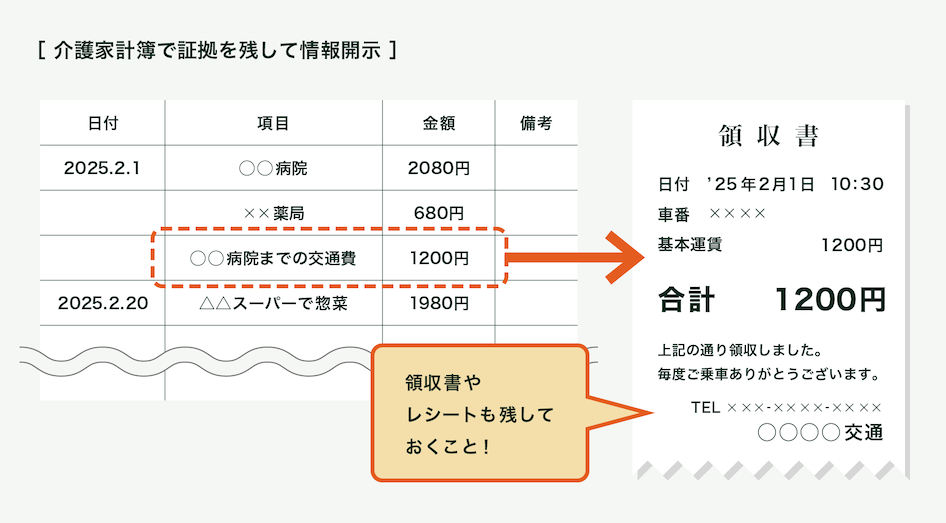 [ 介護家計簿で証拠を残して情報開示 ]

| 日付 | 項目 | 金額 | 備考 |
|---|---|---|---|
| 2025.2.1 | ○○病院 | 2080円 | |
| | ××薬局 | 680円 | |
| | ○○病院までの交通費 | 1200円 | |
| 2025.2.20 | △△スーパーで惣菜 | 1980円 | |

領収書や
レシートも残して
おくこと！

領 収 書

日付 '25年2月1日 10:30
車番 ××××
基本運賃 1200円

合計 1200円

上記の通り領収しました。
毎度ご乗車ありがとうございます。

TEL ×××-××××-××××
○○○○交通